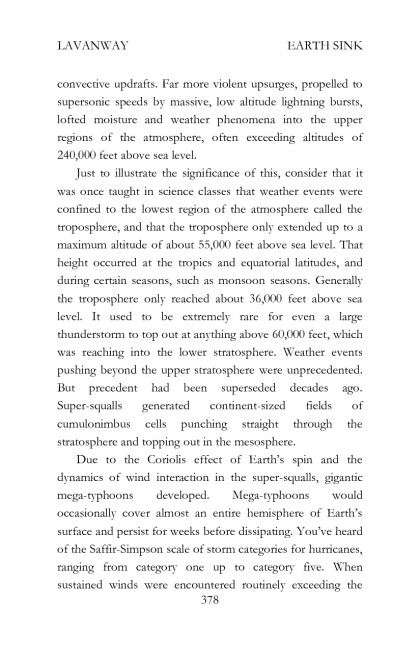 LAVANWAY EARTH SINK

convective updrafts. Far more violent upsurges, propelled to supersonic speeds by massive, low altitude lightning bursts, lofted moisture and weather phenomena into the upper regions of the atmosphere, often exceeding altitudes of 240,000 feet above sea level.

Just to illustrate the significance of this, consider that it was once taught in science classes that weather events were confined to the lowest region of the atmosphere called the troposphere, and that the troposphere only extended up to a maximum altitude of about 55,000 feet above sea level. That height occurred at the tropics and equatorial latitudes, and during certain seasons, such as monsoon seasons. Generally the troposphere only reached about 36,000 feet above sea level. It used to be extremely rare for even a large thunderstorm to top out at anything above 60,000 feet, which was reaching into the lower stratosphere. Weather events pushing beyond the upper stratosphere were unprecedented. But precedent had been superseded decades ago. Super-squalls generated continent-sized fields of cumulonimbus cells punching straight through the stratosphere and topping out in the mesosphere.

Due to the Coriolis effect of Earth's spin and the dynamics of wind interaction in the super-squalls, gigantic mega-typhoons developed. Mega-typhoons would occasionally cover almost an entire hemisphere of Earth's surface and persist for weeks before dissipating. You've heard of the Saffir-Simpson scale of storm categories for hurricanes, ranging from category one up to category five. When sustained winds were encountered routinely exceeding the

378